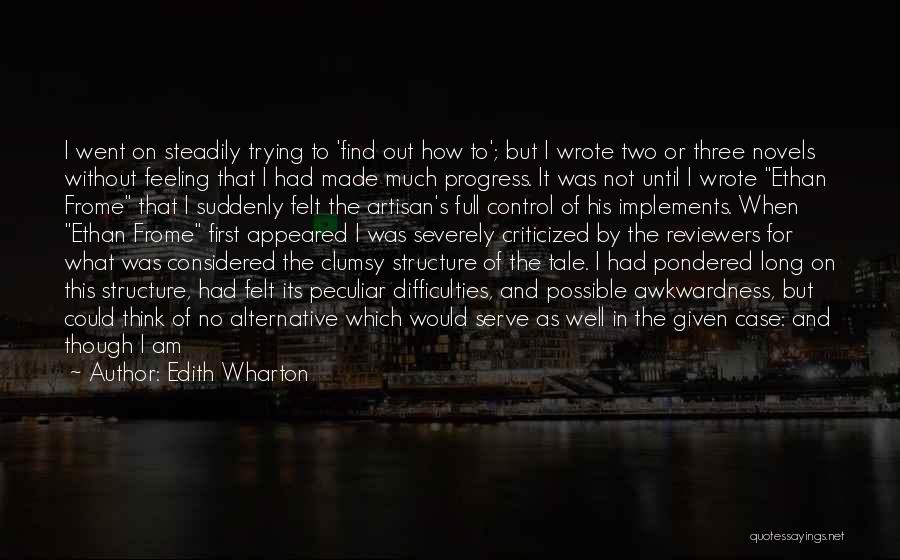 I went on steadily trying to 'find out how to'; but I wrote two or three novels without feeling that I had made much progress. It was not until I wrote "Ethan Frome" that I suddenly felt the artisan's full control of his implements. When "Ethan Frome" first appeared I was severely criticized by the reviewers for what was considered the clumsy structure of the tale. I had pondered long on this structure, had felt its peculiar difficulties, and possible awkwardness, but could think of no alternative which would serve as well in the given case: and though I am

~ Author: Edith Wharton

quotessayings.net